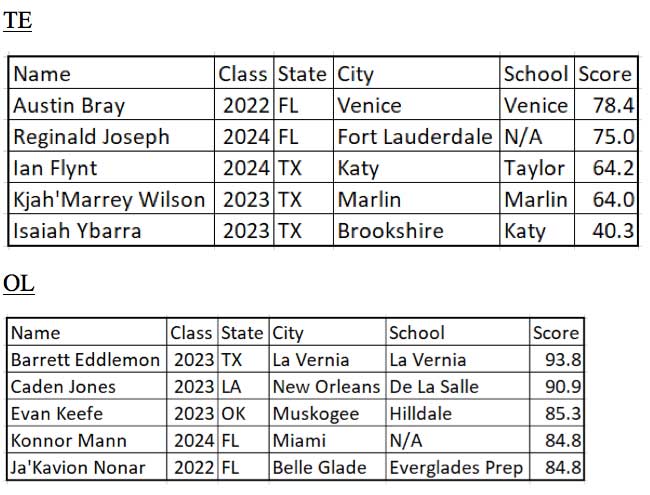 TE

| Name | Class | State | City | School | Score |
|---|---|---|---|---|---|
| Austin Bray | 2022 | FL | Venice | Venice | 78.4 |
| Reginald Joseph | 2024 | FL | Fort Lauderdale | N/A | 75.0 |
| Ian Flynt | 2024 | TX | Katy | Taylor | 64.2 |
| Kjah'Marrey Wilson | 2023 | TX | Marlin | Marlin | 64.0 |
| Isaiah Ybarra | 2023 | TX | Brookshire | Katy | 40.3 |

OL

| Name | Class | State | City | School | Score |
|---|---|---|---|---|---|
| Barrett Eddlemon | 2023 | TX | La Vernia | La Vernia | 93.8 |
| Caden Jones | 2023 | LA | New Orleans | De La Salle | 90.9 |
| Evan Keefe | 2023 | OK | Muskogee | Hilldale | 85.3 |
| Konnor Mann | 2024 | FL | Miami | N/A | 84.8 |
| Ja'Kavion Nonar | 2022 | FL | Belle Glade | Everglades Prep | 84.8 |